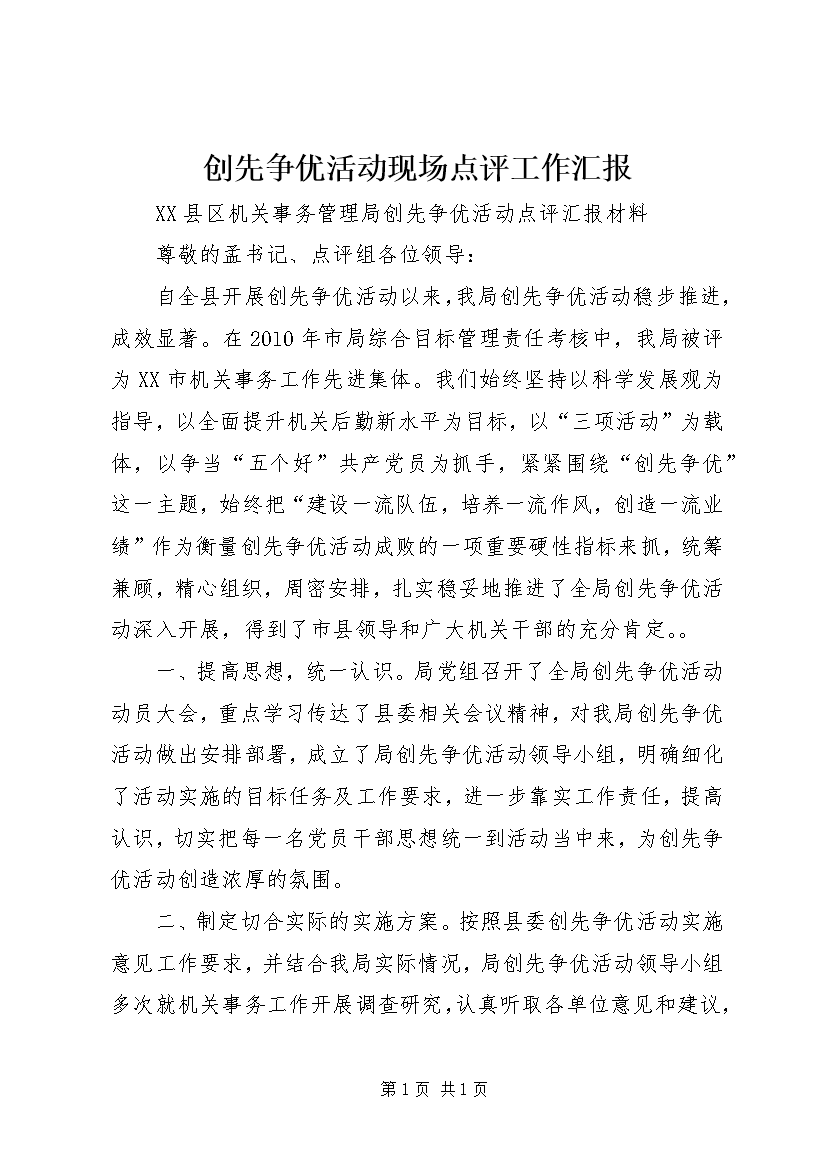 创先争优活动现场点评工作汇报

XX县区机关事务管理局创先争优活动点评汇报材料

尊敬的孟书记、点评组各位领导：

自全县开展创先争优活动以来，我局创先争优活动稳步推进，成效显著。在2010年市局综合目标管理责任考核中，我局被评为XX市机关事务工作先进集体。我们始终坚持以科学发展观为指导，以全面提升机关后勤新水平为目标，以“三项活动”为载体，以争当“五个好”共产党员为抓手，紧紧围绕“创先争优”这一主题，始终把“建设一流队伍，培养一流作风，创造一流业绩”作为衡量创先争优活动成败的一项重要硬性指标来抓，统筹兼顾，精心组织，周密安排，扎实稳妥地推进了全局创先争优活动深入开展，得到了市县领导和广大机关干部的充分肯定。。

一、提高思想，统一认识。局党组召开了全局创先争优活动动员大会，重点学习传达了县委相关会议精神，对我局创先争优活动做出安排部署，成立了局创先争优活动领导小组，明确细化了活动实施的目标任务及工作要求，进一步靠实工作责任，提高认识，切实把每一名党员干部思想统一到活动当中来，为创先争优活动创造浓厚的氛围。

二、制定切合实际的实施方案。按照县委创先争优活动实施意见工作要求，并结合我局实际情况，局创先争优活动领导小组多次就机关事务工作开展调查研究，认真听取各单位意见和建议，

第1页 共1页